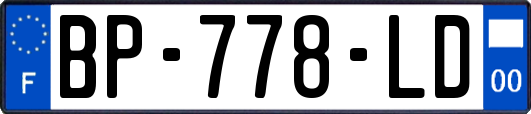 F
BP-778-LD
00